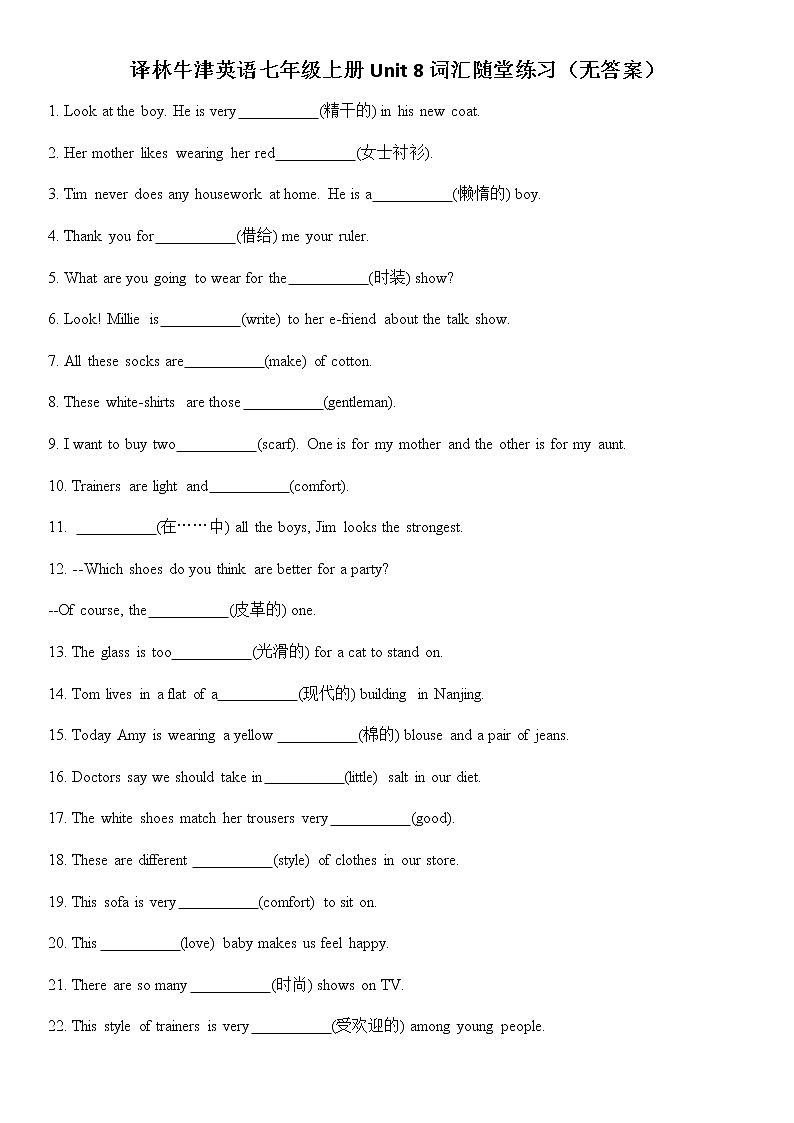 译林牛津英语七年级上册 Unit 8 词汇随堂练习（无答案）

1. Look at the boy. He is very __________(精干的) in his new coat.

2. Her mother likes wearing her red__________(女士衬衫).

3. Tim never does any housework at home. He is a__________(懒惰的) boy.

4. Thank you for__________(借给) me your ruler.

5. What are you going to wear for the__________(时装) show?

6. Look! Millie is__________(write) to her e-friend about the talk show.

7. All these socks are__________(make) of cotton.

8. These white-shirts are those __________(gentleman).

9. I want to buy two__________(scarf). One is for my mother and the other is for my aunt.

10. Trainers are light and__________(comfort).

11. __________(在……中) all the boys, Jim looks the strongest.

12. --Which shoes do you think are better for a party?

--Of course, the__________(皮革的) one.

13. The glass is too__________(光滑的) for a cat to stand on.

14. Tom lives in a flat of a__________(现代的) building in Nanjing.

15. Today Amy is wearing a yellow __________(棉的) blouse and a pair of jeans.

16. Doctors say we should take in__________(little) salt in our diet.

17. The white shoes match her trousers very__________(good).

18. These are different __________(style) of clothes in our store.

19. This sofa is very__________(comfort) to sit on.

20. This __________(love) baby makes us feel happy.

21. There are so many __________(时尚) shows on TV.

22. This style of trainers is very__________(受欢迎的) among young people.